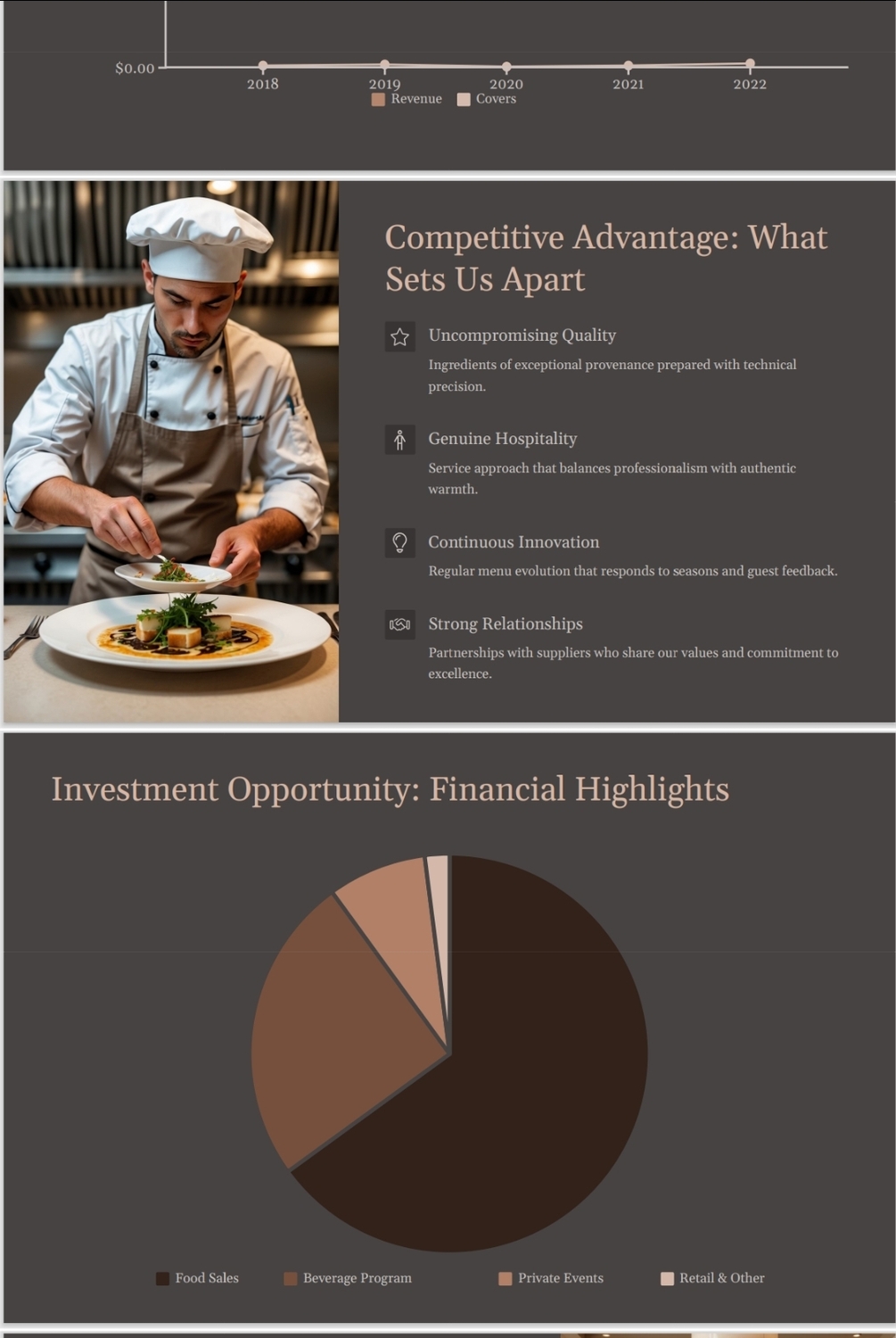 $0.00

2018 2019 2020 2021 2022

Revenue Covers

Competitive Advantage: What Sets Us Apart

Uncompromising Quality

Ingredients of exceptional provenance prepared with technical precision.

Genuine Hospitality

Service approach that balances professionalism with authentic warmth.

Continuous Innovation

Regular menu evolution that responds to seasons and guest feedback.

Strong Relationships

Partnerships with suppliers who share our values and commitment to excellence.

Investment Opportunity: Financial Highlights

Food Sales Beverage Program Private Events Retail & Other